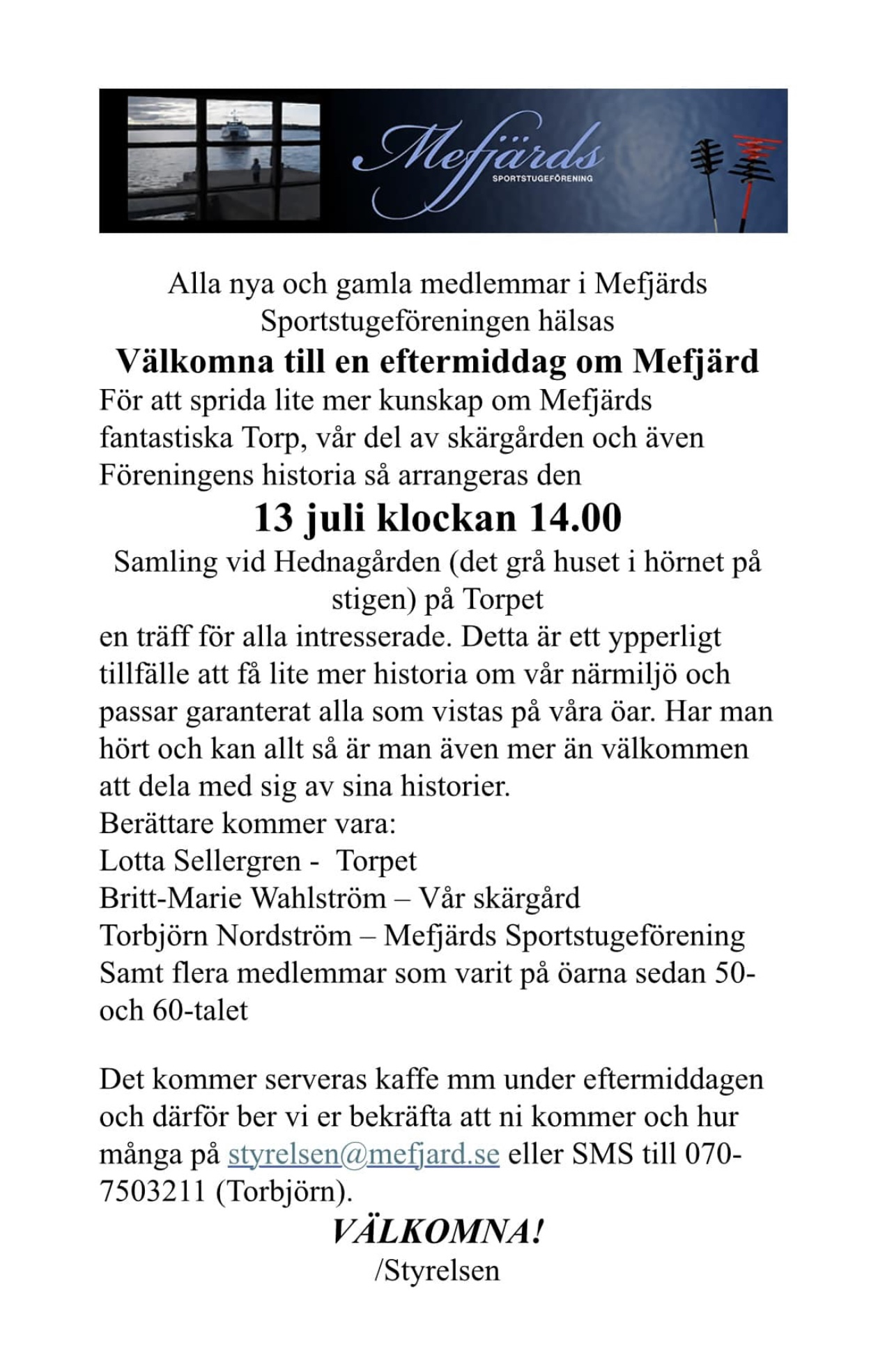 Mefjärds
SPORTSTUGEFÖRENING

Alla nya och gamla medlemmar i Mefjärds Sportstugeföreningen hälsas

Välkomna till en eftermiddag om Mefjärd

För att sprida lite mer kunskap om Mefjärds fantastiska Torp, vår del av skärgården och även Föreningens historia så arrangeras den

13 juli klockan 14.00

Samling vid Hednagården (det grå huset i hörnet på stigen) på Torpet

en träff för alla intresserade. Detta är ett ypperligt tillfälle att få lite mer historia om vår närmiljö och passar garanterat alla som vistas på våra öar. Har man hört och kan allt så är man även mer än välkommen att dela med sig av sina historier.
Berättare kommer vara:
Lotta Sellergren - Torpet
Britt-Marie Wahlström – Vår skärgård
Torbjörn Nordström – Mefjärds Sportstugeförening
Samt flera medlemmar som varit på öarna sedan 50- och 60-talet

Det kommer serveras kaffe mm under eftermiddagen och därför ber vi er bekräfta att ni kommer och hur många på styrelsen@mefjard.se eller SMS till 070-7503211 (Torbjörn).

VÄLKOMNA!
/Styrelsen